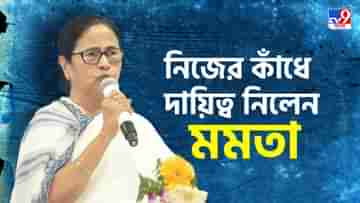 TV9

নিজের কাঁধে দায়িত্ব নিলেন মমতা